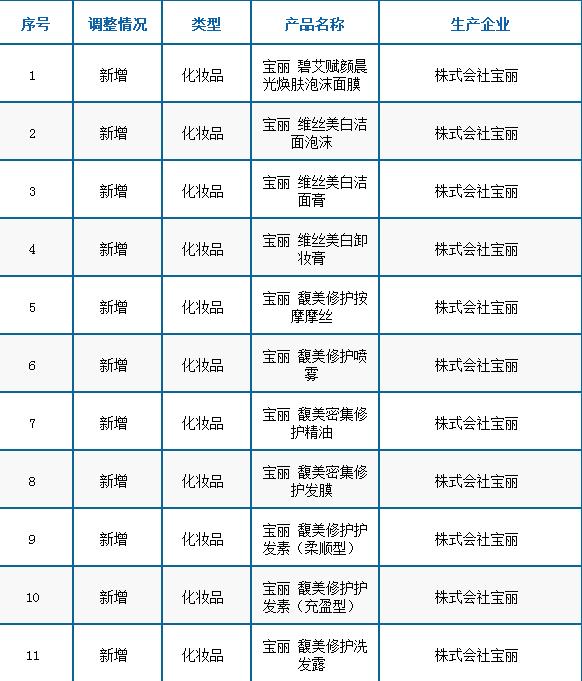 | 序号 | 调整情况 | 类型 | 产品名称 | 生产企业 |
|---|---|---|---|---|
| 1 | 新增 | 化妆品 | 宝丽 碧艾赋颜晨光焕肤泡沫面膜 | 株式会社宝丽 |
| 2 | 新增 | 化妆品 | 宝丽 维丝美白洁面泡沫 | 株式会社宝丽 |
| 3 | 新增 | 化妆品 | 宝丽 维丝美白洁面膏 | 株式会社宝丽 |
| 4 | 新增 | 化妆品 | 宝丽 维丝美白卸妆膏 | 株式会社宝丽 |
| 5 | 新增 | 化妆品 | 宝丽 馥美修护按摩摩丝 | 株式会社宝丽 |
| 6 | 新增 | 化妆品 | 宝丽 馥美修护喷雾 | 株式会社宝丽 |
| 7 | 新增 | 化妆品 | 宝丽 馥美密集修护精油 | 株式会社宝丽 |
| 8 | 新增 | 化妆品 | 宝丽 馥美密集修护发膜 | 株式会社宝丽 |
| 9 | 新增 | 化妆品 | 宝丽 馥美修护护发素（柔顺型） | 株式会社宝丽 |
| 10 | 新增 | 化妆品 | 宝丽 馥美修护护发素（充盈型） | 株式会社宝丽 |
| 11 | 新增 | 化妆品 | 宝丽 馥美修护洗发露 | 株式会社宝丽 |